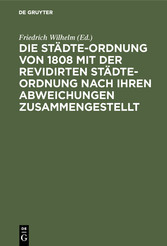 DE GRUYTER

Friedrich Wilhelm (Ed.)

DIE STÄDTE-ORDNUNG VON 1808 MIT DER REVIDIRTEN STÄDTE-ORDNUNG NACH IHREN ABWEICHUNGEN ZUSAMMENGESTELLT

DE G